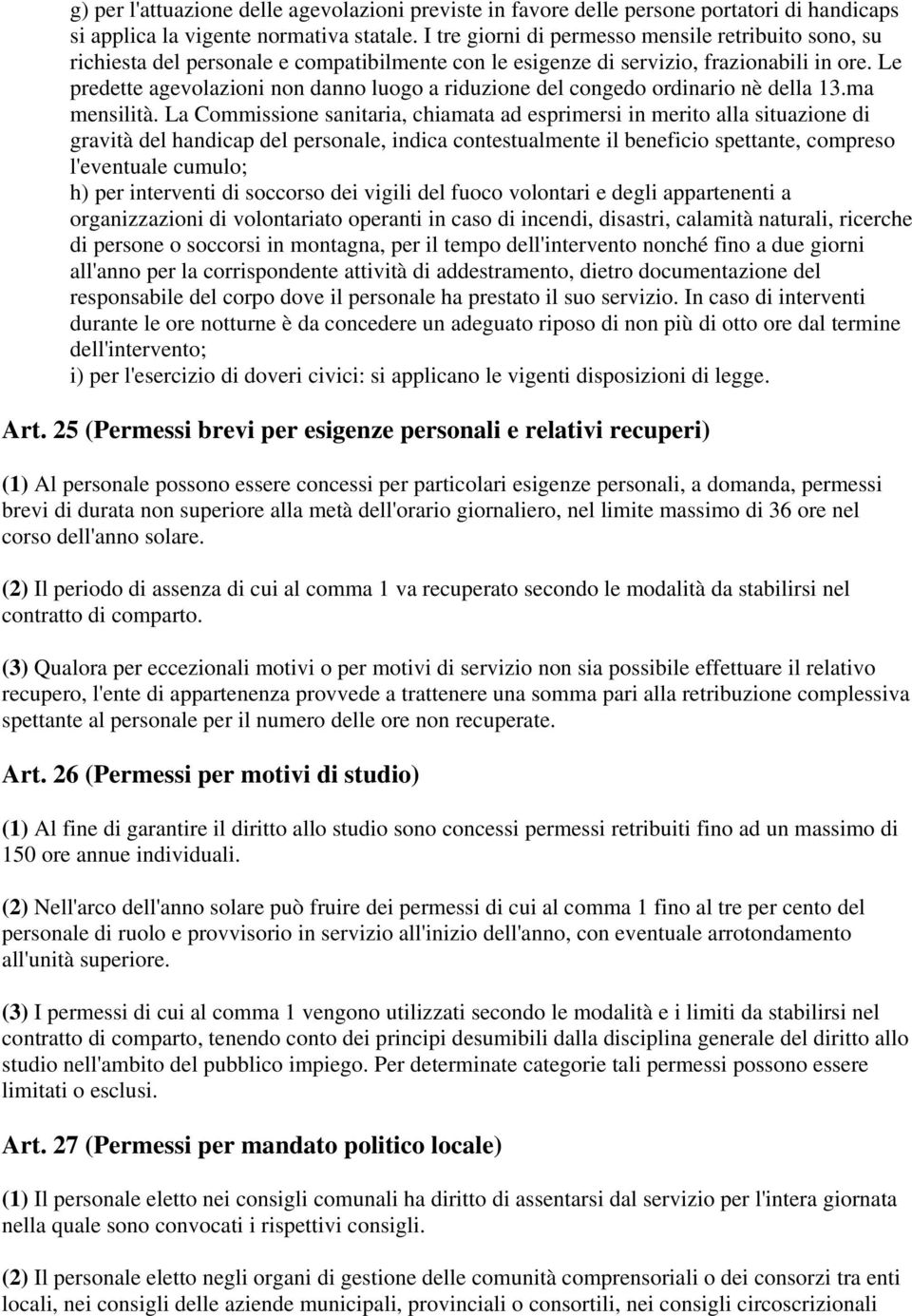 g) per l'attuazione delle agevolazioni previste in favore delle persone portatori di handicaps si applica la vigente normativa statale. I tre giorni di permesso mensile retribuito sono, su richiesta del personale e compatibilmente con le esigenze di servizio, frazionabili in ore. Le predette agevolazioni non danno luogo a riduzione del congedo ordinario nè della 13.ma mensilità. La Commissione sanitaria, chiamata ad esprimersi in merito alla situazione di gravità del handicap del personale, indica contestualmente il beneficio spettante, compreso l'eventuale cumulo;
h) per interventi di soccorso dei vigili del fuoco volontari e degli appartenenti a organizzazioni di volontariato operanti in caso di incendi, disastri, calamità naturali, ricerche di persone o soccorsi in montagna, per il tempo dell'intervento nonché fino a due giorni all'anno per la corrispondente attività di addestramento, dietro documentazione del responsabile del corpo dove il personale ha prestato il suo servizio. In caso di interventi durante le ore notturne è da concedere un adeguato riposo di non più di otto ore dal termine dell'intervento;
i) per l'esercizio di doveri civici: si applicano le vigenti disposizioni di legge.

Art. 25 (Permessi brevi per esigenze personali e relativi recuperi)

(1) Al personale possono essere concessi per particolari esigenze personali, a domanda, permessi brevi di durata non superiore alla metà dell'orario giornaliero, nel limite massimo di 36 ore nel corso dell'anno solare.

(2) Il periodo di assenza di cui al comma 1 va recuperato secondo le modalità da stabilirsi nel contratto di comparto.

(3) Qualora per eccezionali motivi o per motivi di servizio non sia possibile effettuare il relativo recupero, l'ente di appartenenza provvede a trattenere una somma pari alla retribuzione complessiva spettante al personale per il numero delle ore non recuperate.

Art. 26 (Permessi per motivi di studio)

(1) Al fine di garantire il diritto allo studio sono concessi permessi retribuiti fino ad un massimo di 150 ore annue individuali.

(2) Nell'arco dell'anno solare può fruire dei permessi di cui al comma 1 fino al tre per cento del personale di ruolo e provvisorio in servizio all'inizio dell'anno, con eventuale arrotondamento all'unità superiore.

(3) I permessi di cui al comma 1 vengono utilizzati secondo le modalità e i limiti da stabilirsi nel contratto di comparto, tenendo conto dei principi desumibili dalla disciplina generale del diritto allo studio nell'ambito del pubblico impiego. Per determinate categorie tali permessi possono essere limitati o esclusi.

Art. 27 (Permessi per mandato politico locale)

(1) Il personale eletto nei consigli comunali ha diritto di assentarsi dal servizio per l'intera giornata nella quale sono convocati i rispettivi consigli.

(2) Il personale eletto negli organi di gestione delle comunità comprensoriali o dei consorzi tra enti locali, nei consigli delle aziende municipali, provinciali o consortili, nei consigli circoscrizionali